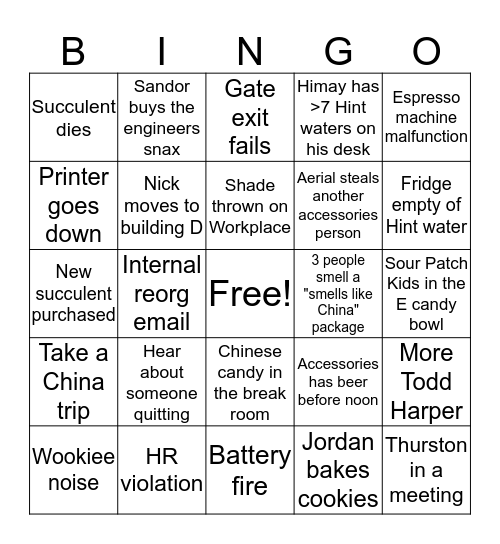 | B | I | N | G | O |
|---|---|---|---|---|
| Succulent dies | Sandor buys the engineers snax | Gate exit fails | Himay has >7 Hint waters on his desk | Espresso machine malfunction |
| Printer goes down | Nick moves to building D | Shade thrown on Workplace | Aerial steals another accessories person | Fridge empty of Hint water |
| New succulent purchased | Internal reorg email | Free! | 3 people smell a "smells like China" package | Sour Patch Kids in the E candy bowl |
| Take a China trip | Hear about someone quitting | Chinese candy in the break room | Accessories has beer before noon | More Todd Harper |
| Wookiee noise | HR violation | Battery fire | Jordan bakes cookies | Thurston in a meeting |